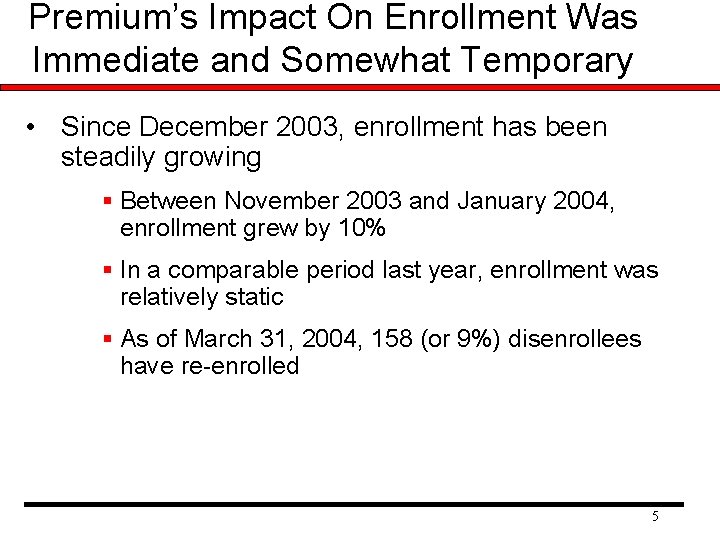 Premium's Impact On Enrollment Was Immediate and Somewhat Temporary

• Since December 2003, enrollment has been steadily growing

• Between November 2003 and January 2004, enrollment grew by 10%

• In a comparable period last year, enrollment was relatively static

• As of March 31, 2004, 158 (or 9%) disenrollees have re-enrolled

5